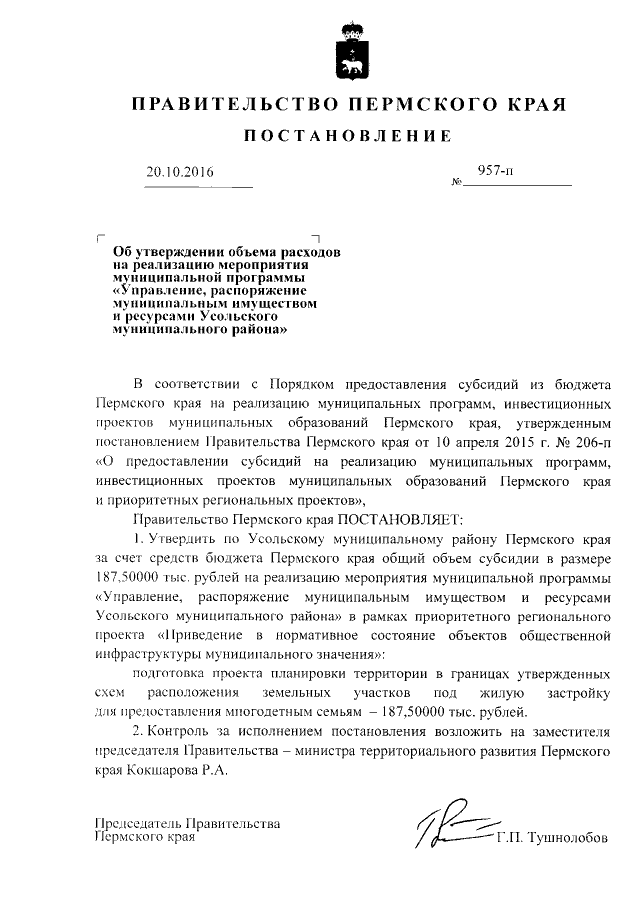 ПРАВИТЕЛЬСТВО ПЕРМСКОГО КРАЯ

ПОСТАНОВЛЕНИЕ

20.10.2016 № 957-п

Об утверждении объема расходов на реализацию мероприятия муниципальной программы «Управление, распоряжение муниципальным имуществом и ресурсами Усольского муниципального района»

В соответствии с Порядком предоставления субсидий из бюджета Пермского края на реализацию муниципальных программ, инвестиционных проектов муниципальных образований Пермского края, утвержденным постановлением Правительства Пермского края от 10 апреля 2015 г. № 206-п «О предоставлении субсидий на реализацию муниципальных программ, инвестиционных проектов муниципальных образований Пермского края и приоритетных региональных проектов»,

Правительство Пермского края ПОСТАНОВЛЯЕТ:

1. Утвердить по Усольскому муниципальному району Пермского края за счет средств бюджета Пермского края общий объем субсидии в размере 187,50000 тыс. рублей на реализацию мероприятия муниципальной программы «Управление, распоряжение муниципальным имуществом и ресурсами Усольского муниципального района» в рамках приоритетного регионального проекта «Приведение в нормативное состояние объектов общественной инфраструктуры муниципального значения»:

подготовка проекта планировки территории в границах утвержденных схем расположения земельных участков под жилую застройку для предоставления многодетным семьям – 187,50000 тыс. рублей.

2. Контроль за исполнением постановления возложить на заместителя председателя Правительства – министра территориального развития Пермского края Кокшарова Р.А.

Председатель Правительства Пермского края Г.П. Тушнолобов